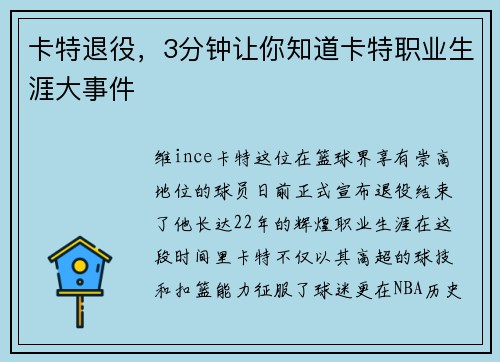 卡特退役，3分钟让你知道卡特职业生涯大事件

维ince卡特这位在篮球界享有崇高地位的球员日前正式宣布退役结束了他长达22年的辉煌职业生涯在这段时间里卡特不仅以其高超的球技和扣篮能力征服了球迷更在NBA历史